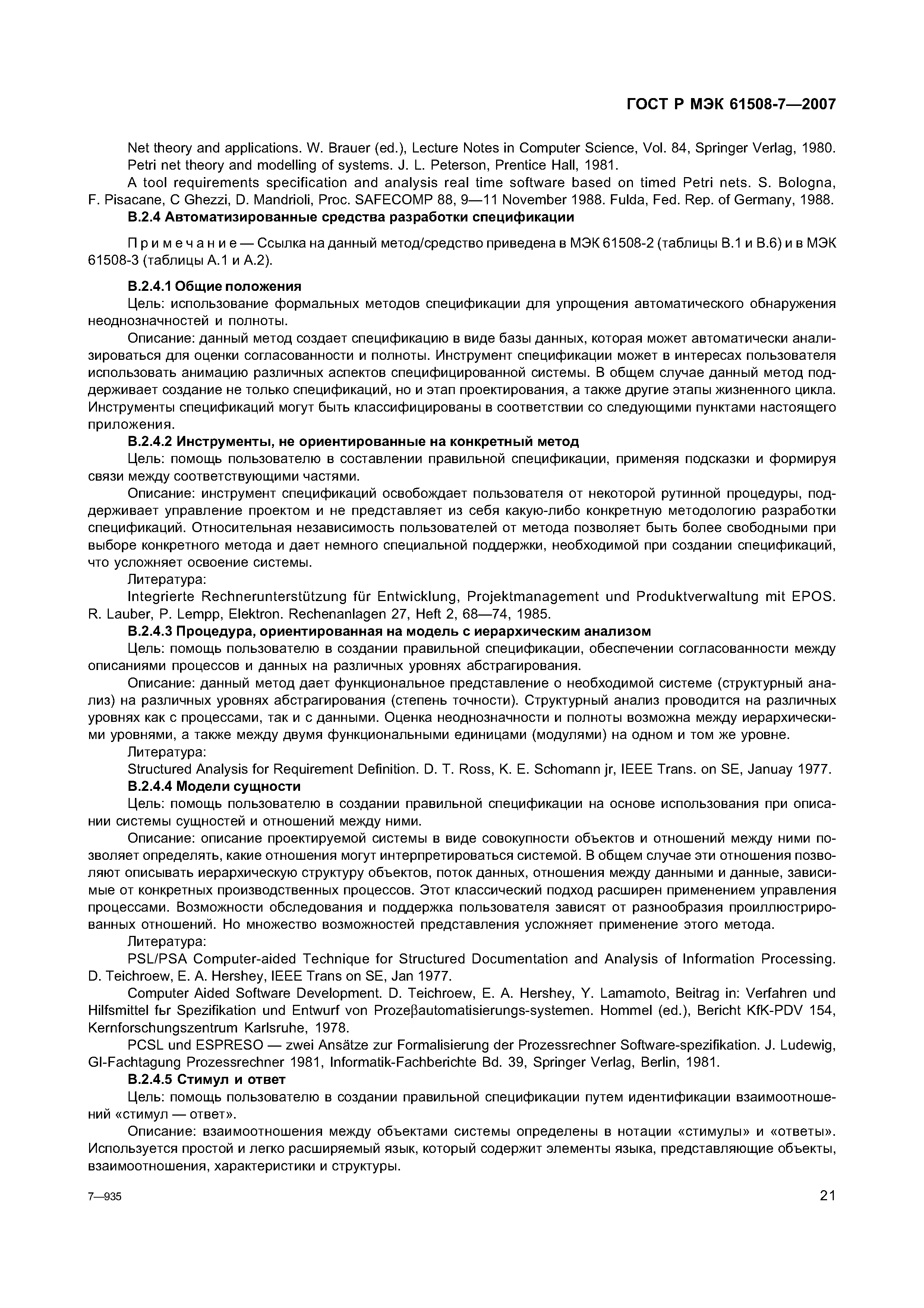 ГОСТ Р МЭК 61508-7—2007

Net theory and applications. W. Brauer (ed.), Lecture Notes in Computer Science, Vol. 84, Springer Verlag, 1980.

Petri net theory and modelling of systems. J. L. Peterson, Prentice Hall, 1981.

A tool requirements specification and analysis real time software based on timed Petri nets. S. Bologna, F. Pisacane, C Ghezzi, D. Mandrioli, Proc. SAFECOMP 88, 9—11 November 1988. Fulda, Fed. Rep. of Germany, 1988.

В.2.4 Автоматизированные средства разработки спецификации

Примечание — Ссылка на данный метод/средство приведена в МЭК 61508-2 (таблицы В.1 и В.6) и в МЭК 61508-3 (таблицы А.1 и А.2).

В.2.4.1 Общие положения

Цель: использование формальных методов спецификации для упрощения автоматического обнаружения неоднозначностей и полноты.

Описание: данный метод создает спецификацию в виде базы данных, которая может автоматически анализироваться для оценки согласованности и полноты. Инструмент спецификации может в интересах пользователя использовать анимацию различных аспектов специфицированной системы. В общем случае данный метод поддерживает создание не только спецификаций, но и этап проектирования, а также другие этапы жизненного цикла. Инструменты спецификаций могут быть классифицированы в соответствии со следующими пунктами настоящего приложения.

В.2.4.2 Инструменты, не ориентированные на конкретный метод

Цель: помощь пользователю в составлении правильной спецификации, применяя подсказки и формируя связи между соответствующими частями.

Описание: инструмент спецификаций освобождает пользователя от некоторой рутинной процедуры, поддерживает управление проектом и не представляет из себя какую-либо конкретную методологию разработки спецификаций. Относительная независимость пользователей от метода позволяет быть более свободными при выборе конкретного метода и дает немного специальной поддержки, необходимой при создании спецификаций, что усложняет освоение системы.

Литература:

Integrierte Rechnerunterstützung für Entwicklung, Projektmanagement und Produktverwaltung mit EPOS. R. Lauber, P. Lempp, Elektron. Rechenanlagen 27, Heft 2, 68—74, 1985.

В.2.4.3 Процедура, ориентированная на модель с иерархическим анализом

Цель: помощь пользователю в создании правильной спецификации, обеспечении согласованности между описаниями процессов и данных на различных уровнях абстрагирования.

Описание: данный метод дает функциональное представление о необходимой системе (структурный анализ) на различных уровнях абстрагирования (степень точности). Структурный анализ проводится на различных уровнях как с процессами, так и с данными. Оценка неоднозначности и полноты возможна между иерархическими уровнями, а также между двумя функциональными единицами (модулями) на одном и том же уровне.

Литература:

Structured Analysis for Requirement Definition. D. T. Ross, K. E. Schomann jr, IEEE Trans. on SE, Januay 1977.

В.2.4.4 Модели сущности

Цель: помощь пользователю в создании правильной спецификации на основе использования при описании системы сущностей и отношений между ними.

Описание: описание проектируемой системы в виде совокупности объектов и отношений между ними позволяет определять, какие отношения могут интерпретироваться системой. В общем случае эти отношения позволяют описывать иерархическую структуру объектов, поток данных, отношения между данными и данные, зависимые от конкретных производственных процессов. Этот классический подход расширен применением управления процессами. Возможности обследования и поддержка пользователя зависят от разнообразия проиллюстрированных отношений. Но множество возможностей представления усложняет применение этого метода.

Литература:

PSL/PSA Computer-aided Technique for Structured Documentation and Analysis of Information Processing. D. Teichroew, E. A. Hershey, IEEE Trans on SE, Jan 1977.

Computer Aided Software Development. D. Teichroew, E. A. Hershey, Y. Lamamoto, Beitrag in: Verfahren und Hilfsmittel fьr Spezifikation und Entwurf von Prozeβautomatisierungs-systemen. Hommel (ed.), Bericht KfK-PDV 154, Kernforschungszentrum Karlsruhe, 1978.

PCSL und ESPRESO — zwei Ansätze zur Formalisierung der Prozessrechner Software-spezifikation. J. Ludewig, GI-Fachtagung Prozessrechner 1981, Informatik-Fachberichte Bd. 39, Springer Verlag, Berlin, 1981.

В.2.4.5 Стимул и ответ

Цель: помощь пользователю в создании правильной спецификации путем идентификации взаимоотношений «стимул — ответ».

Описание: взаимоотношения между объектами системы определены в нотации «стимулы» и «ответы». Используется простой и легко расширяемый язык, который содержит элементы языка, представляющие объекты, взаимоотношения, характеристики и структуры.

7—935

21